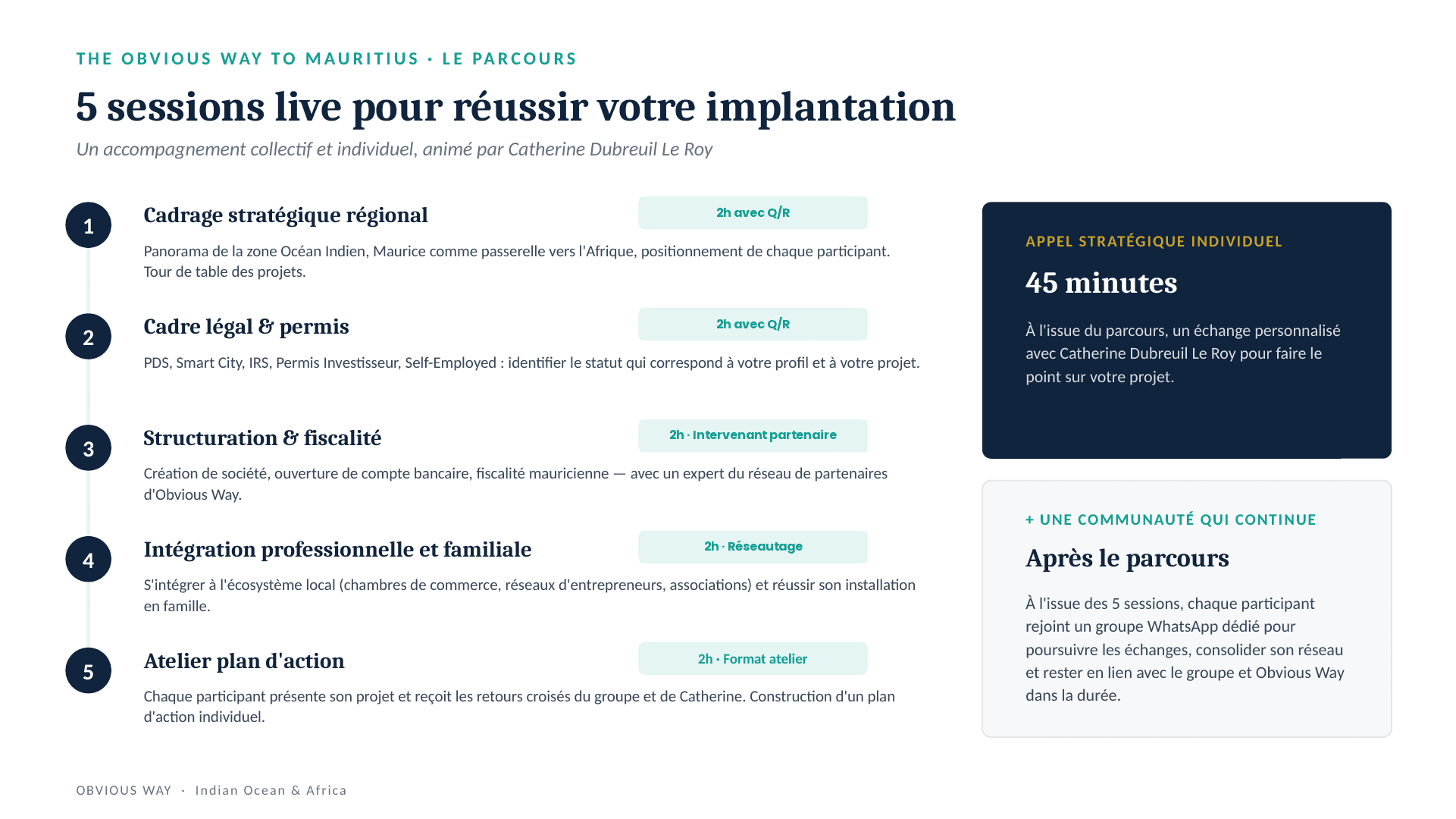 THE OBVIOUS WAY TO MAURITIUS · LE PARCOURS

5 sessions live pour réussir votre implantation

Un accompagnement collectif et individuel, animé par Catherine Dubreuil Le Roy

1

Cadrage stratégique régional

2h avec Q/R

Panorama de la zone Océan Indien, Maurice comme passerelle vers l'Afrique, positionnement de chaque participant. Tour de table des projets.

2

Cadre légal & permis

2h avec Q/R

PDS, Smart City, IRS, Permis Investisseur, Self-Employed : identifier le statut qui correspond à votre profil et à votre projet.

3

Structuration & fiscalité

2h · Intervenant partenaire

Création de société, ouverture de compte bancaire, fiscalité mauricienne — avec un expert du réseau de partenaires d'Obvious Way.

4

Intégration professionnelle et familiale

2h · Réseautage

S'intégrer à l'écosystème local (chambres de commerce, réseaux d'entrepreneurs, associations) et réussir son installation en famille.

5

Atelier plan d'action

2h · Format atelier

Chaque participant présente son projet et reçoit les retours croisés du groupe et de Catherine. Construction d'un plan d'action individuel.

APPEL STRATÉGIQUE INDIVIDUEL

45 minutes

À l'issue du parcours, un échange personnalisé avec Catherine Dubreuil Le Roy pour faire le point sur votre projet.

+ UNE COMMUNAUTÉ QUI CONTINUE

Après le parcours

À l'issue des 5 sessions, chaque participant rejoint un groupe WhatsApp dédié pour poursuivre les échanges, consolider son réseau et rester en lien avec le groupe et Obvious Way dans la durée.

OBVIOUS WAY · Indian Ocean & Africa